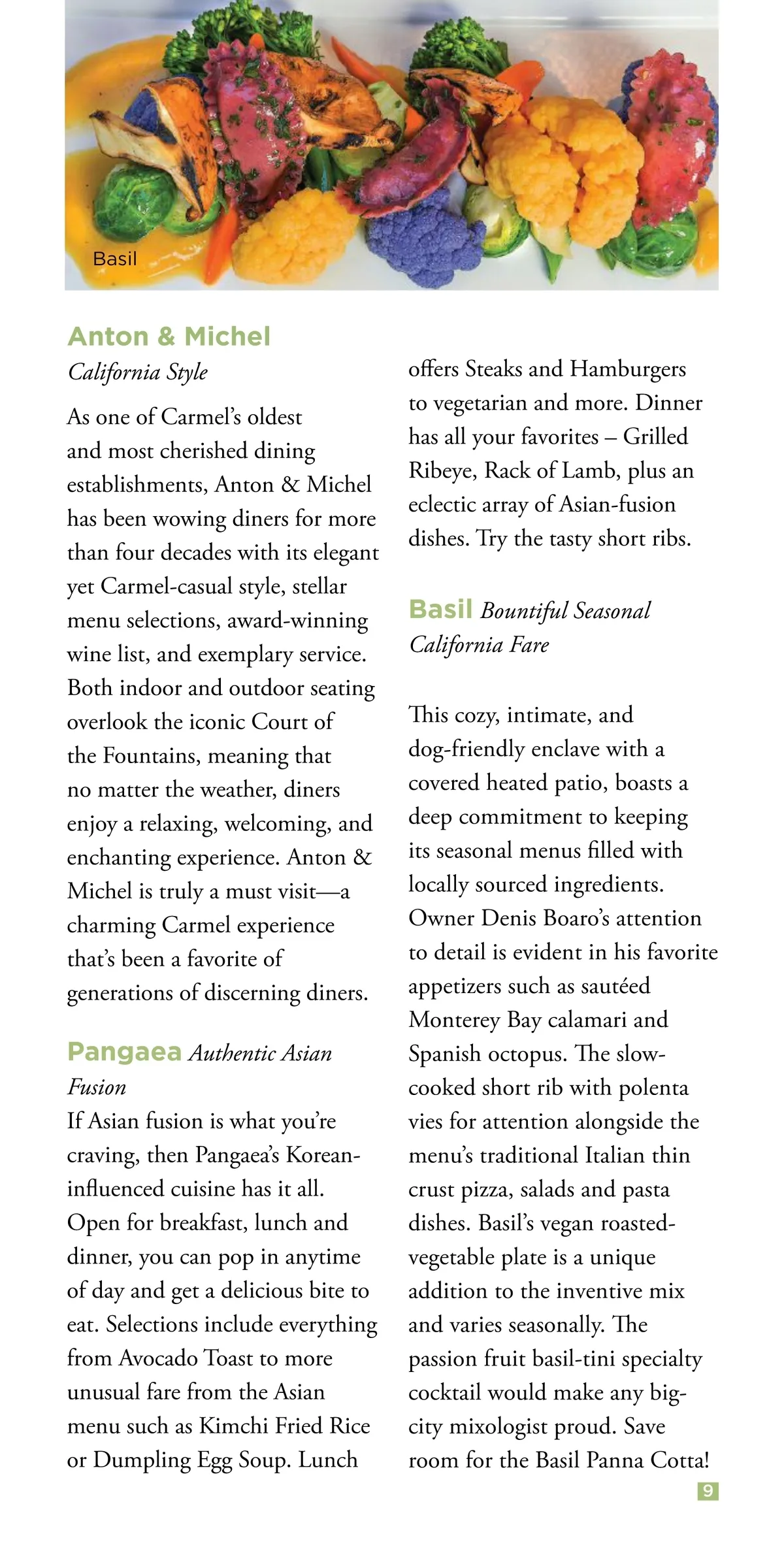 Basil

Anton & Michel
California Style

As one of Carmel's oldest and most cherished dining establishments, Anton & Michel has been wowing diners for more than four decades with its elegant yet Carmel-casual style, stellar menu selections, award-winning wine list, and exemplary service. Both indoor and outdoor seating overlook the iconic Court of the Fountains, meaning that no matter the weather, diners enjoy a relaxing, welcoming, and enchanting experience. Anton & Michel is truly a must visit—a charming Carmel experience that's been a favorite of generations of discerning diners.

Pangaea Authentic Asian Fusion
If Asian fusion is what you're craving, then Pangaea's Korean-influenced cuisine has it all. Open for breakfast, lunch and dinner, you can pop in anytime of day and get a delicious bite to eat. Selections include everything from Avocado Toast to more unusual fare from the Asian menu such as Kimchi Fried Rice or Dumpling Egg Soup. Lunch offers Steaks and Hamburgers to vegetarian and more. Dinner has all your favorites – Grilled Ribeye, Rack of Lamb, plus an eclectic array of Asian-fusion dishes. Try the tasty short ribs.

Basil Bountiful Seasonal California Fare

This cozy, intimate, and dog-friendly enclave with a covered heated patio, boasts a deep commitment to keeping its seasonal menus filled with locally sourced ingredients. Owner Denis Boaro's attention to detail is evident in his favorite appetizers such as sautéed Monterey Bay calamari and Spanish octopus. The slow-cooked short rib with polenta vies for attention alongside the menu's traditional Italian thin crust pizza, salads and pasta dishes. Basil's vegan roasted-vegetable plate is a unique addition to the inventive mix and varies seasonally. The passion fruit basil-tini specialty cocktail would make any big-city mixologist proud. Save room for the Basil Panna Cotta!

9